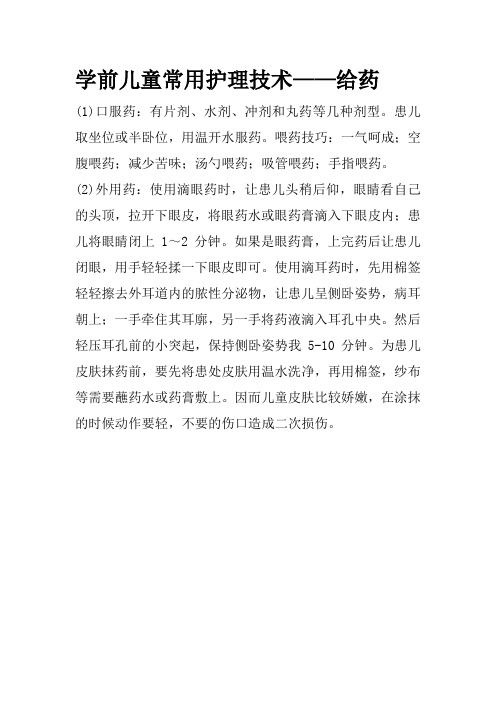 学前儿童常用护理技术——给药

(1)口服药：有片剂、水剂、冲剂和丸药等几种剂型。患儿取坐位或半卧位，用温开水服药。喂药技巧：一气呵成；空腹喂药；减少苦味；汤勺喂药；吸管喂药；手指喂药。

(2)外用药：使用滴眼药时，让患儿头稍后仰，眼睛看自己的头顶，拉开下眼皮，将眼药水或眼药膏滴入下眼皮内；患儿将眼睛闭上 1～2 分钟。如果是眼药膏，上完药后让患儿闭眼，用手轻轻揉一下眼皮即可。使用滴耳药时，先用棉签轻轻擦去外耳道内的脓性分泌物，让患儿呈侧卧姿势，病耳朝上；一手牵住其耳廓，另一手将药液滴入耳孔中央。然后轻压耳孔前的小突起，保持侧卧姿势我 5-10 分钟。为患儿皮肤抹药前，要先将患处皮肤用温水洗净，再用棉签，纱布等需要蘸药水或药膏敷上。因而儿童皮肤比较娇嫩，在涂抹的时候动作要轻，不要的伤口造成二次损伤。